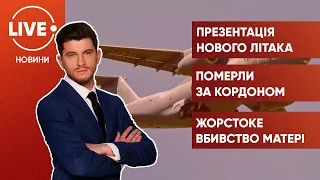 LIVE
НОВИНИ

ПРЕЗЕНТАЦІЯ НОВОГО ЛІТАКА

ПОМЕРЛИ ЗА КОРДОНОМ

ЖОРСТОКЕ ВБИВСТВО МАТЕРІ